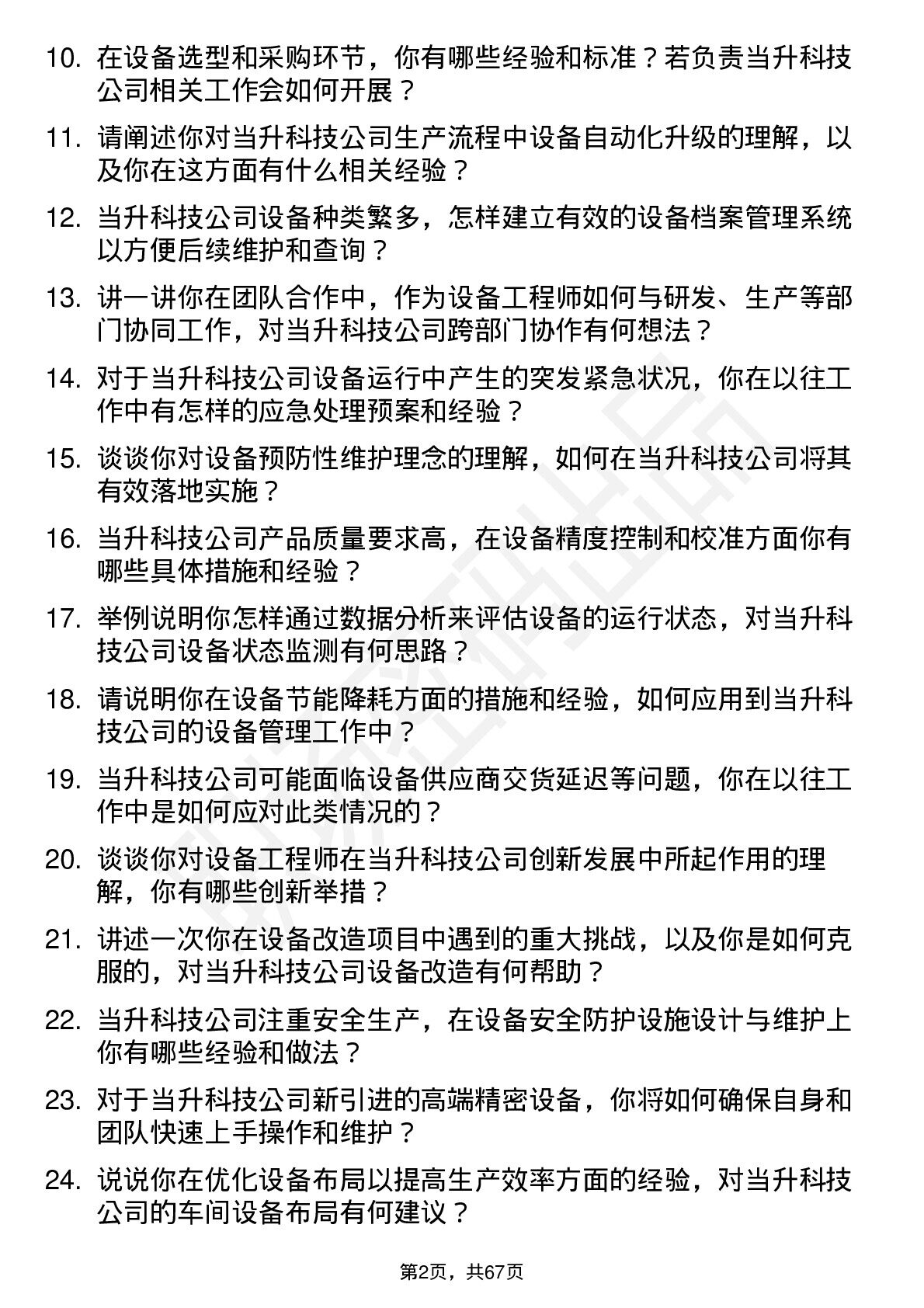 10. 在设备选型和采购环节，你有哪些经验和标准？若负责当升科技公司相关工作会如何开展？

11. 请阐述你对当升科技公司生产流程中设备自动化升级的理解，以及你在这方面有什么相关经验？

12. 当升科技公司设备种类繁多，怎样建立有效的设备档案管理系统以方便后续维护和查询？

13. 讲一讲你在团队合作中，作为设备工程师如何与研发、生产等部门协同工作，对当升科技公司跨部门协作有何想法？

14. 对于当升科技公司设备运行中产生的突发紧急状况，你在以往工作中有怎样的应急处理预案和经验？

15. 谈谈你对设备预防性维护理念的理解，如何在当升科技公司将其有效落地实施？

16. 当升科技公司产品质量要求高，在设备精度控制和校准方面你有哪些具体措施和经验？

17. 举例说明你怎样通过数据分析来评估设备的运行状态，对当升科技公司设备状态监测有何思路？

18. 请说明你在设备节能降耗方面的措施和经验，如何应用到当升科技公司的设备管理工作中？

19. 当升科技公司可能面临设备供应商交货延迟等问题，你在以往工作中是如何应对此类情况的？

20. 谈谈你对设备工程师在当升科技公司创新发展中所起作用的理解，你有哪些创新举措？

21. 讲述一次你在设备改造项目中遇到的重大挑战，以及你是如何克服的，对当升科技公司设备改造有何帮助？

22. 当升科技公司注重安全生产，在设备安全防护设施设计与维护上你有哪些经验和做法？

23. 对于当升科技公司新引进的高端精密设备，你将如何确保自身和团队快速上手操作和维护？

24. 说说你在优化设备布局以提高生产效率方面的经验，对当升科技公司的车间设备布局有何建议？

第2页，共67页